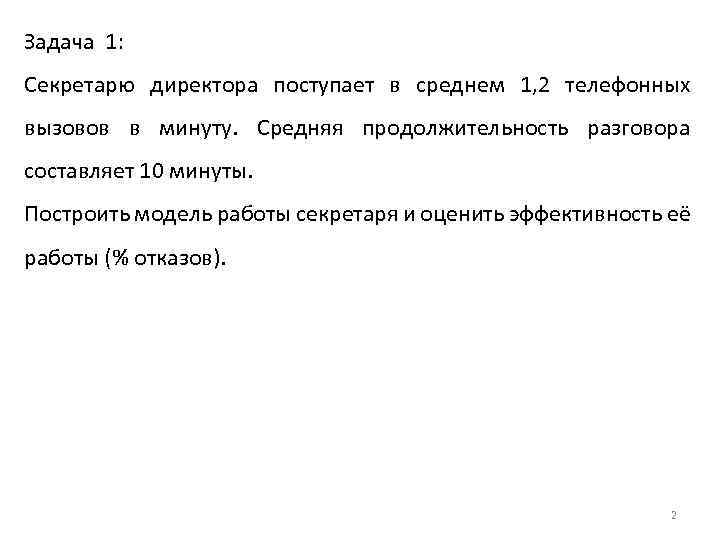 Задача 1:

Секретарю директора поступает в среднем 1,2 телефонных вызовов в минуту. Средняя продолжительность разговора составляет 10 минуты.

Построить модель работы секретаря и оценить эффективность её работы (% отказов).

2